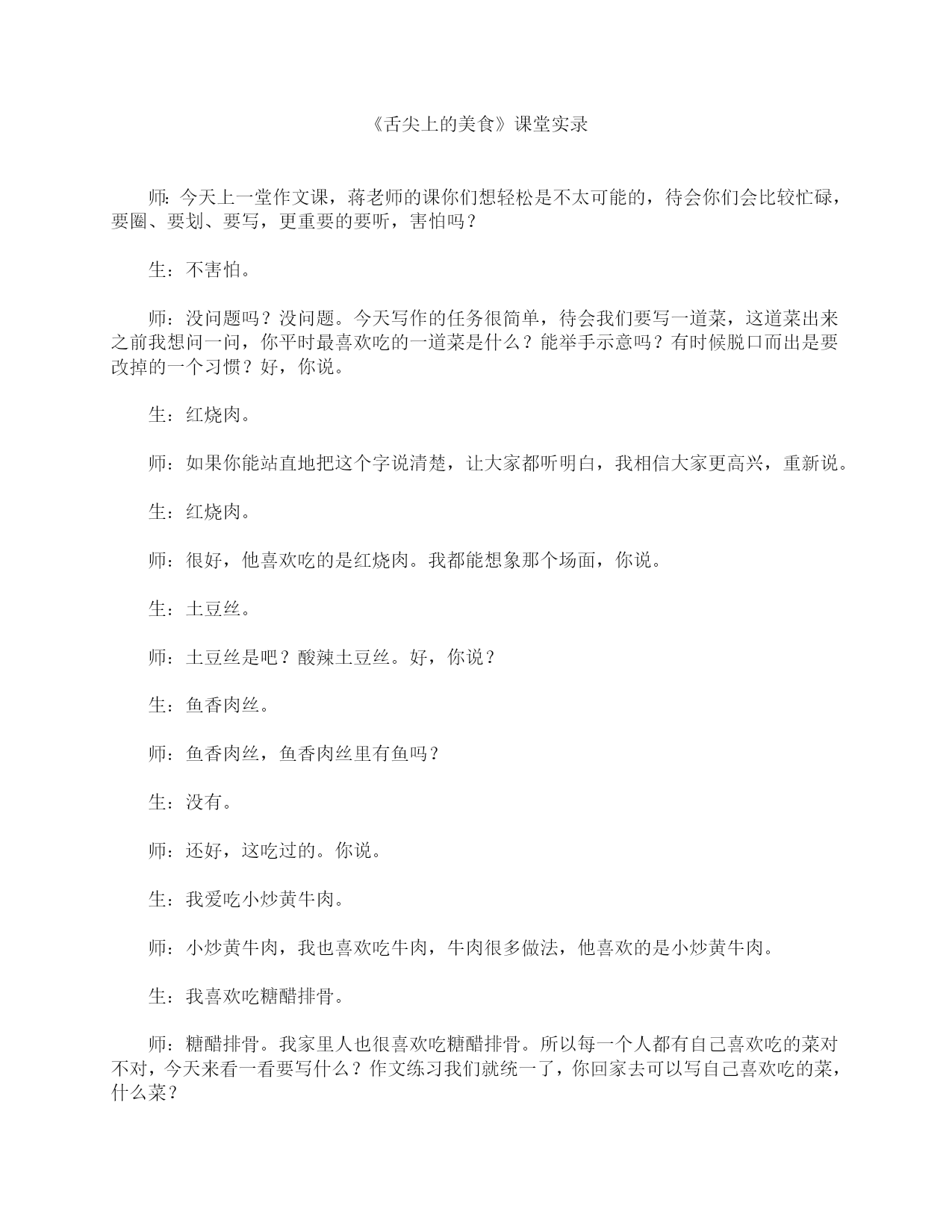 《舌尖上的美食》课堂实录

师：今天上一堂作文课，蒋老师的课你们想轻松是不太可能的，待会你们会比较忙碌，要圈、要划、要写，更重要的要听，害怕吗？

生：不害怕。

师：没问题吗？没问题。今天写作的任务很简单，待会我们要写一道菜，这道菜出来之前我想问一问，你平时最喜欢吃的一道菜是什么？能举手示意吗？有时候脱口而出是要改掉的一个习惯？好，你说。

生：红烧肉。

师：如果你能站直地把这个字说清楚，让大家都听明白，我相信大家更高兴，重新说。

生：红烧肉。

师：很好，他喜欢吃的是红烧肉。我都能想象那个场面，你说。

生：土豆丝。

师：土豆丝是吧？酸辣土豆丝。好，你说？

生：鱼香肉丝。

师：鱼香肉丝，鱼香肉丝里有鱼吗？

生：没有。

师：还好，这吃过的。你说。

生：我爱吃小炒黄牛肉。

师：小炒黄牛肉，我也喜欢吃牛肉，牛肉很多做法，他喜欢的是小炒黄牛肉。

生：我喜欢吃糖醋排骨。

师：糖醋排骨。我家里人也很喜欢吃糖醋排骨。所以每一个人都有自己喜欢吃的菜对不对，今天来看一看要写什么？作文练习我们就统一了，你回家去可以写自己喜欢吃的菜，什么菜？